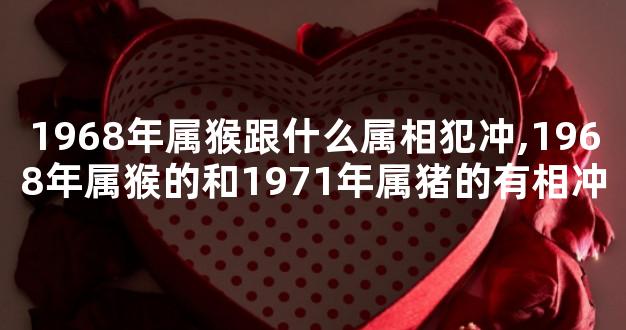 1968年属猴跟什么属相犯冲,1968年属猴的和1971年属猪的有相冲